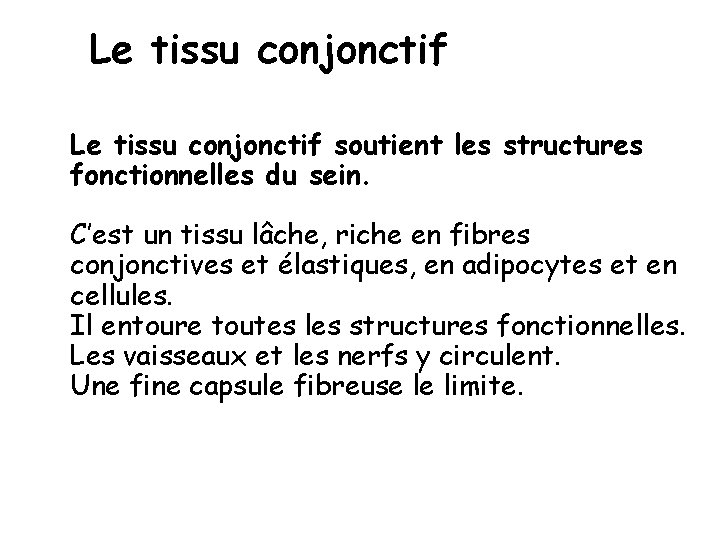 Le tissu conjonctif

Le tissu conjonctif soutient les structures fonctionnelles du sein.

C'est un tissu lâche, riche en fibres conjonctives et élastiques, en adipocytes et en cellules.
Il entoure toutes les structures fonctionnelles.
Les vaisseaux et les nerfs y circulent.
Une fine capsule fibreuse le limite.